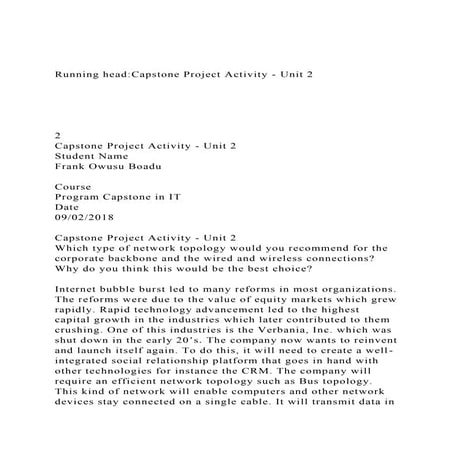 Running head:Capstone Project Activity - Unit 2

2
Capstone Project Activity - Unit 2
Student Name
Frank Owusu Boadu

Course
Program Capstone in IT
Date
09/02/2018

Capstone Project Activity - Unit 2
Which type of network topology would you recommend for the corporate backbone and the wired and wireless connections? Why do you think this would be the best choice?

Internet bubble burst led to many reforms in most organizations. The reforms were due to the value of equity markets which grew rapidly. Rapid technology advancement led to the highest capital growth in the industries which later contributed to them crushing. One of this industries is the Verbania, Inc. which was shut down in the early 20's. The company now wants to reinvent and launch itself again. To do this, it will need to create a well-integrated social relationship platform that goes in hand with other technologies for instance the CRM. The company will require an efficient network topology such as Bus topology. This kind of network will enable computers and other network devices stay connected on a single cable. It will transmit data in